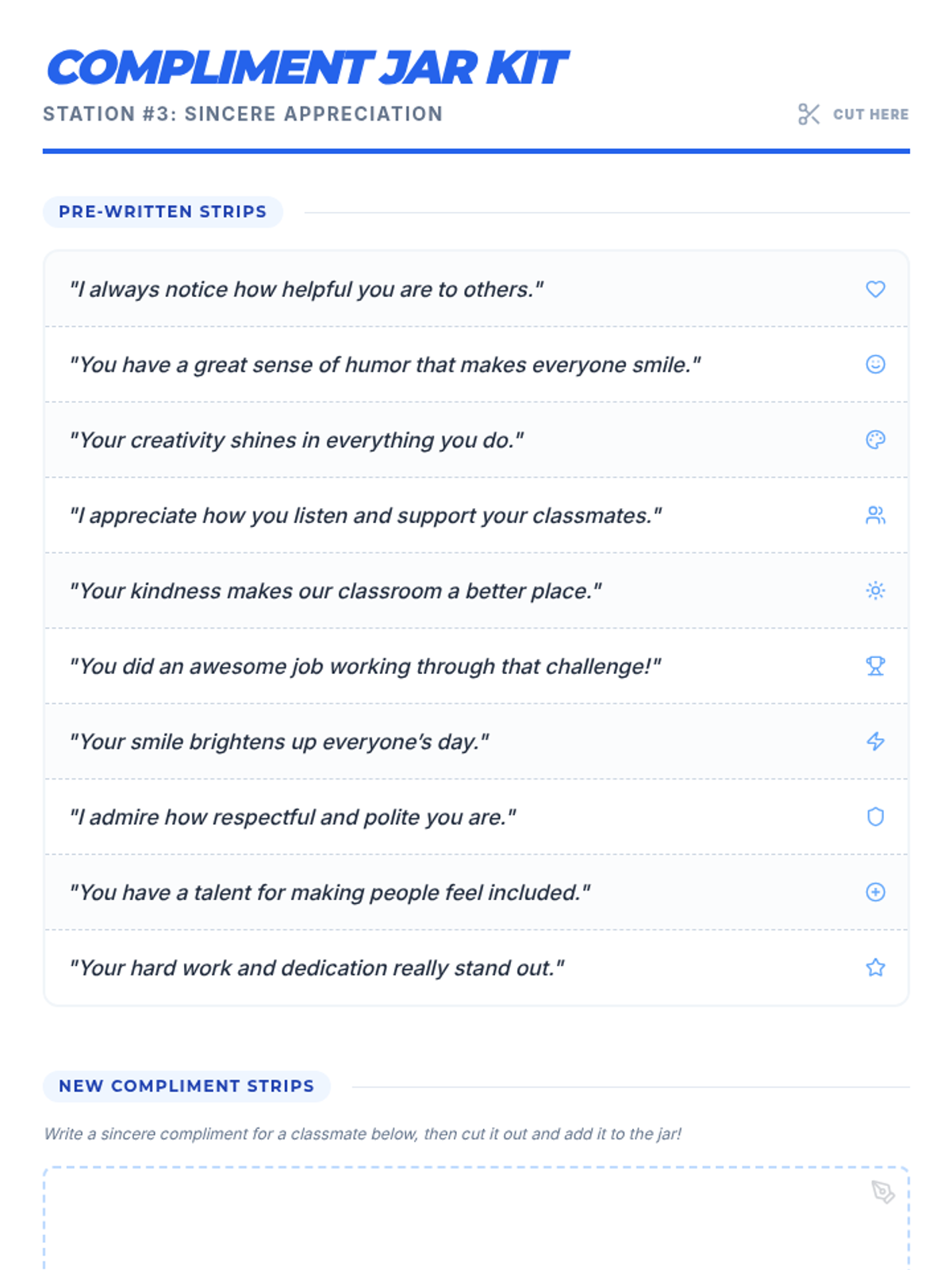 COMPLIMENT JAR KIT

STATION #3: SINCERE APPRECIATION

CUT HERE

PRE-WRITTEN STRIPS

"I always notice how helpful you are to others."

"You have a great sense of humor that makes everyone smile."

"Your creativity shines in everything you do."

"I appreciate how you listen and support your classmates."

"Your kindness makes our classroom a better place."

"You did an awesome job working through that challenge!"

"Your smile brightens up everyone's day."

"I admire how respectful and polite you are."

"You have a talent for making people feel included."

"Your hard work and dedication really stand out."

NEW COMPLIMENT STRIPS

Write a sincere compliment for a classmate below, then cut it out and add it to the jar!